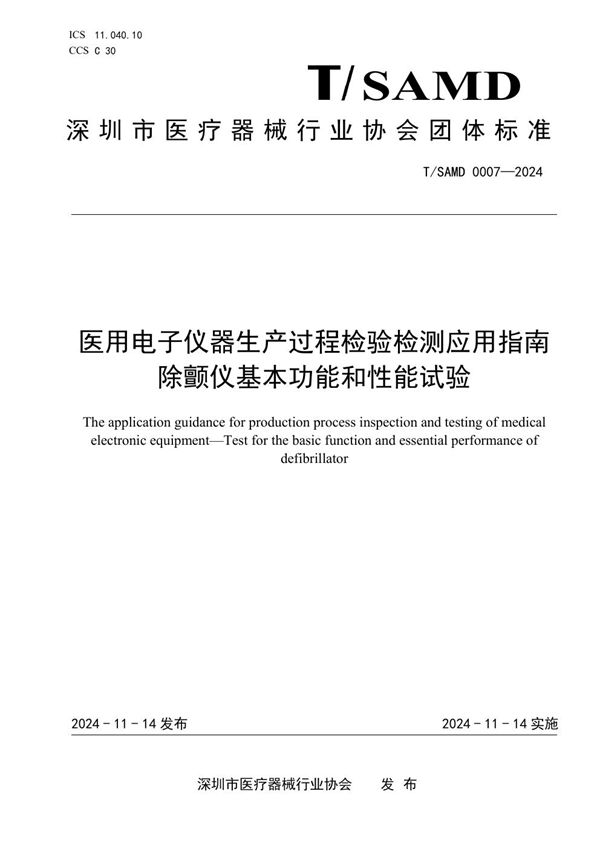 ICS 11.040.10
CCS C 30

T/SAMD

深圳市医疗器械行业协会团体标准

T/SAMD 0007—2024

医用电子仪器生产过程检验检测应用指南
除颤仪基本功能和性能试验

The application guidance for production process inspection and testing of medical electronic equipment—Test for the basic function and essential performance of defibrillator

2024 - 11 - 14 发布

2024 - 11 - 14 实施

深圳市医疗器械行业协会 发 布